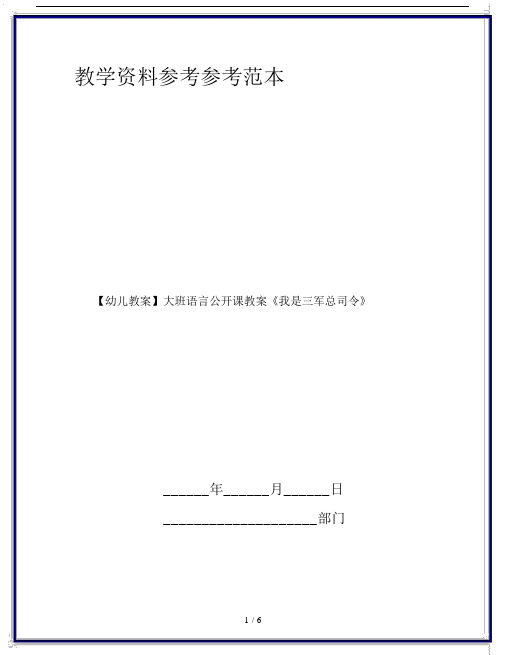 教学资料参考参考范本

【幼儿教案】大班语言公开课教案《我是三军总司令》

______年______月______日

____________________部门

1 / 6